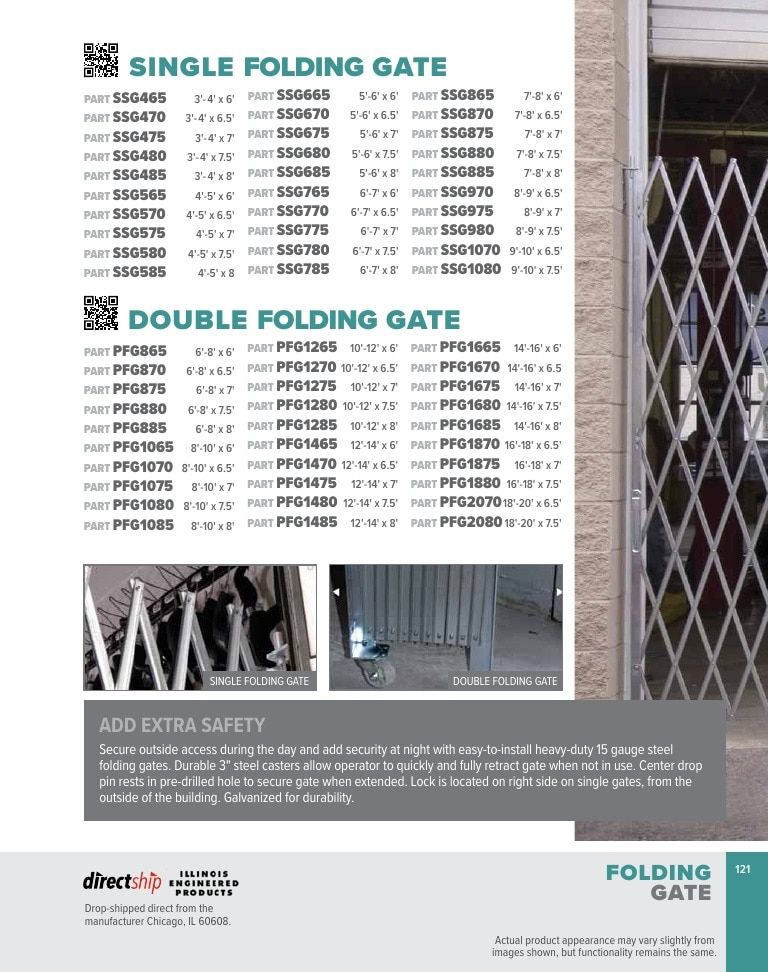 SINGLE FOLDING GATE

PART SSG465 3'-4' x 6'
PART SSG470 3'-4' x 6.5'
PART SSG475 3'-4' x 7'
PART SSG480 3'-4' x 7.5'
PART SSG485 3'-4' x 8'
PART SSG565 4'-5' x 6'
PART SSG570 4'-5' x 6.5'
PART SSG575 4'-5' x 7'
PART SSG580 4'-5' x 7.5'
PART SSG585 4'-5' x 8

PART SSG665 5'-6' x 6'
PART SSG670 5'-6' x 6.5'
PART SSG675 5'-6' x 7'
PART SSG680 5'-6' x 7.5'
PART SSG685 5'-6' x 8'
PART SSG765 6'-7' x 6'
PART SSG770 6'-7' x 6.5'
PART SSG775 6'-7' x 7'
PART SSG780 6'-7' x 7.5'
PART SSG785 6'-7' x 8'

PART SSG865 7'-8' x 6'
PART SSG870 7'-8' x 6.5'
PART SSG875 7'-8' x 7'
PART SSG880 7'-8' x 7.5'
PART SSG885 7'-8' x 8'
PART SSG970 8'-9' x 6.5'
PART SSG975 8'-9' x 7'
PART SSG980 8'-9' x 7.5'
PART SSG1070 9'-10' x 6.5'
PART SSG1080 9'-10' x 7.5'

DOUBLE FOLDING GATE

PART PFG865 6'-8' x 6'
PART PFG870 6'-8' x 6.5'
PART PFG875 6'-8' x 7'
PART PFG880 6'-8' x 7.5'
PART PFG885 6'-8' x 8'
PART PFG1065 8'-10' x 6'
PART PFG1070 8'-10' x 6.5'
PART PFG1075 8'-10' x 7'
PART PFG1080 8'-10' x 7.5'
PART PFG1085 8'-10' x 8'

PART PFG1265 10'-12' x 6'
PART PFG1270 10'-12' x 6.5'
PART PFG1275 10'-12' x 7'
PART PFG1280 10'-12' x 7.5'
PART PFG1285 10'-12' x 8'
PART PFG1465 12'-14' x 6'
PART PFG1470 12'-14' x 6.5'
PART PFG1475 12'-14' x 7'
PART PFG1480 12'-14' x 7.5'
PART PFG1485 12'-14' x 8'

PART PFG1665 14'-16' x 6'
PART PFG1670 14'-16' x 6.5
PART PFG1675 14'-16' x 7'
PART PFG1680 14'-16' x 7.5'
PART PFG1685 14'-16' x 8'
PART PFG1870 16'-18' x 6.5'
PART PFG1875 16'-18' x 7'
PART PFG1880 16'-18' x 7.5'
PART PFG2070 18'-20' x 6.5'
PART PFG2080 18'-20' x 7.5'

SINGLE FOLDING GATE

DOUBLE FOLDING GATE

ADD EXTRA SAFETY

Secure outside access during the day and add security at night with easy-to-install heavy-duty 15 gauge steel folding gates. Durable 3" steel casters allow operator to quickly and fully retract gate when not in use. Center drop pin rests in pre-drilled hole to secure gate when extended. Lock is located on right side on single gates, from the outside of the building. Galvanized for durability.

directship ILLINOIS ENGINEERED PRODUCTS

Drop-shipped direct from the manufacturer Chicago, IL 60608.

FOLDING GATE

121

Actual product appearance may vary slightly from images shown, but functionality remains the same.